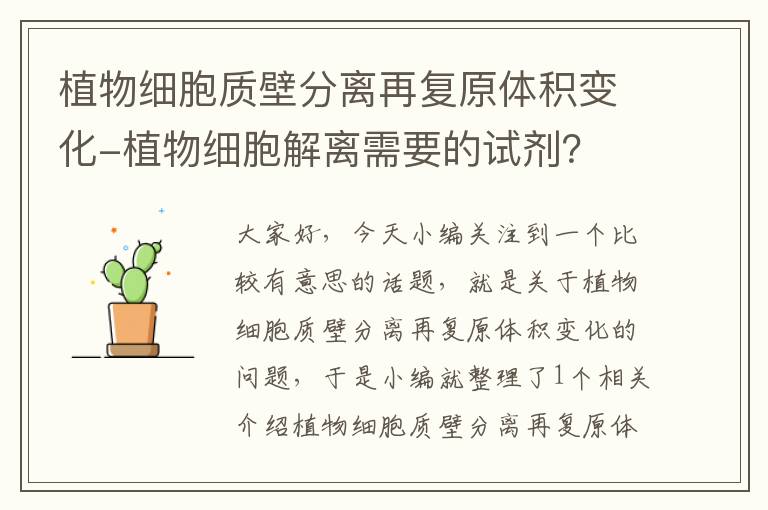 植物细胞质壁分离再复原体积变化-植物细胞解离需要的试剂?

大家好，今天小编关注到一个比较有意思的话题，就是关于植物细胞质壁分离再复原体积变化的问题，于是小编就整理了1个相关介绍植物细胞质壁分离再复原体